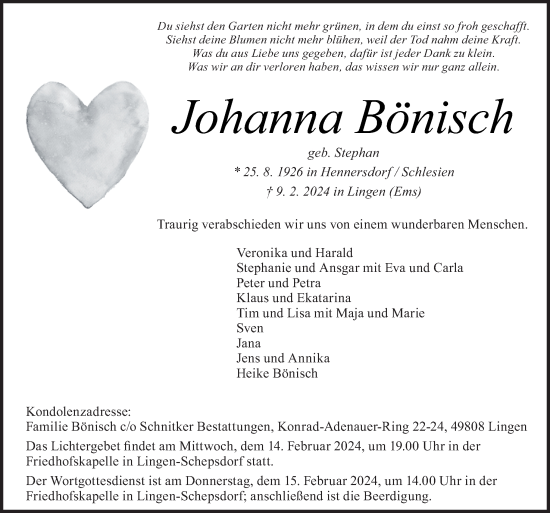 Du siehst den Garten nicht mehr grünen, in dem du einst so froh geschafft.
Siehst deine Blumen nicht mehr blühen, weil der Tod nahm deine Kraft.
Was du aus Liebe uns gegeben, dafür ist jeder Dank zu klein.
Was wir an dir verloren haben, das wissen wir nur ganz allein.

Johanna Bönisch

geb. Stephan
* 25. 8. 1926 in Hennersdorf / Schlesien
† 9. 2. 2024 in Lingen (Ems)

Traurig verabschieden wir uns von einem wunderbaren Menschen.

Veronika und Harald
Stephanie und Ansgar mit Eva und Carla
Peter und Petra
Klaus und Ekatarina
Tim und Lisa mit Maja und Marie
Sven
Jana
Jens und Annika
Heike Bönisch

Kondolenzadresse:
Familie Bönisch c/o Schnitker Bestattungen, Konrad-Adenauer-Ring 22-24, 49808 Lingen

Das Lichtergebet findet am Mittwoch, dem 14. Februar 2024, um 19.00 Uhr in der Friedhofskapelle in Lingen-Schepsdorf statt.

Der Wortgottesdienst ist am Donnerstag, dem 15. Februar 2024, um 14.00 Uhr in der Friedhofskapelle in Lingen-Schepsdorf; anschließend ist die Beerdigung.